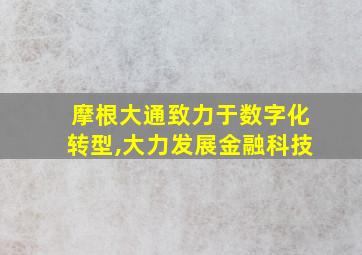 摩根大通致力于数字化转型,大力发展金融科技